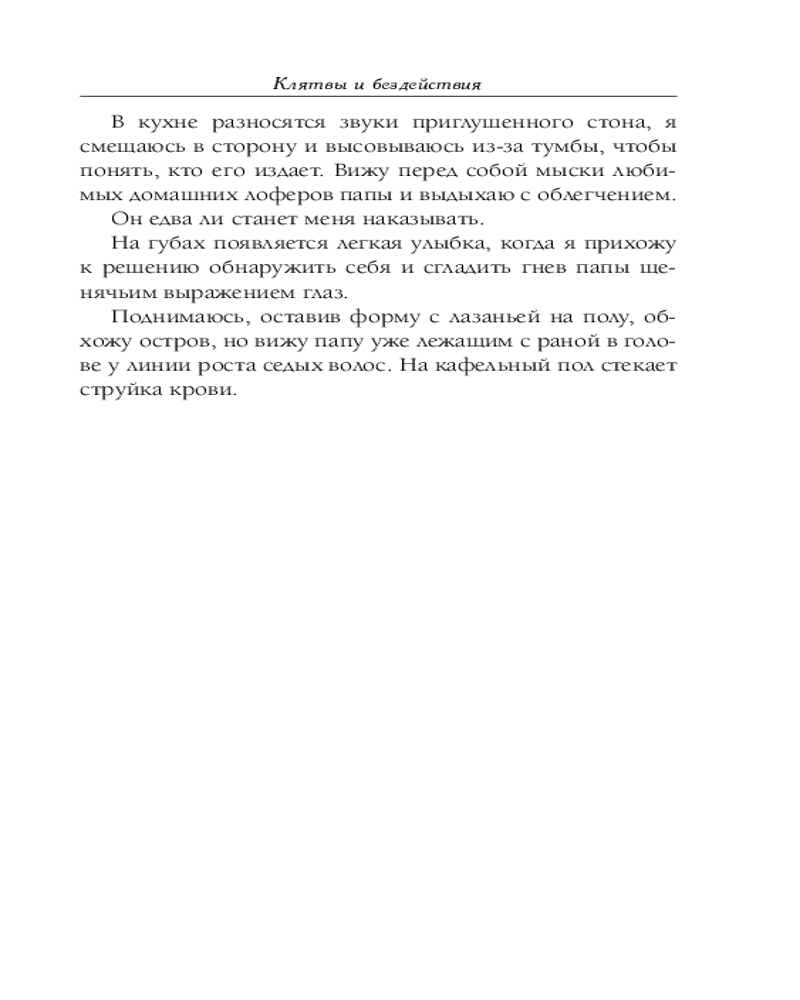 Клятвы и бездействия

В кухне разносятся звуки приглушенного стона, я смещаюсь в сторону и высовываюсь из-за тумбы, чтобы понять, кто его издает. Вижу перед собой мыски любимых домашних лоферов папы и выдыхаю с облегчением.

Он едва ли станет меня наказывать.

На губах появляется легкая улыбка, когда я прихожу к решению обнаружить себя и сгладить гнев папы щенячьим выражением глаз.

Поднимаюсь, оставив форму с лазаньей на полу, обхожу остров, но вижу папу уже лежащим с раной в голове у линии роста седых волос. На кафельный пол стекает струйка крови.